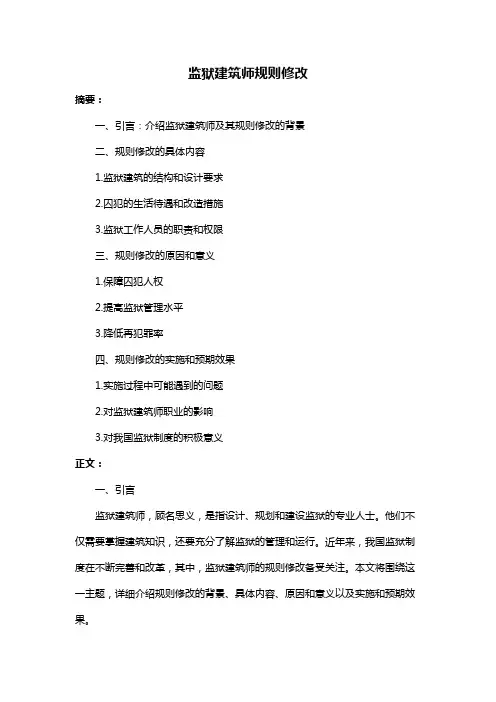 监狱建筑师规则修改

摘要：

一、引言：介绍监狱建筑师及其规则修改的背景

二、规则修改的具体内容

1.监狱建筑的结构和设计要求

2.囚犯的生活待遇和改造措施

3.监狱工作人员的职责和权限

三、规则修改的原因和意义

1.保障囚犯人权

2.提高监狱管理水平

3.降低再犯罪率

四、规则修改的实施和预期效果

1.实施过程中可能遇到的问题

2.对监狱建筑师职业的影响

3.对我国监狱制度的积极意义

正文：

一、引言

监狱建筑师，顾名思义，是指设计、规划和建设监狱的专业人士。他们不仅需要掌握建筑知识，还要充分了解监狱的管理和运行。近年来，我国监狱制度在不断完善和改革，其中，监狱建筑师的规则修改备受关注。本文将围绕这一主题，详细介绍规则修改的背景、具体内容、原因和意义以及实施和预期效果。